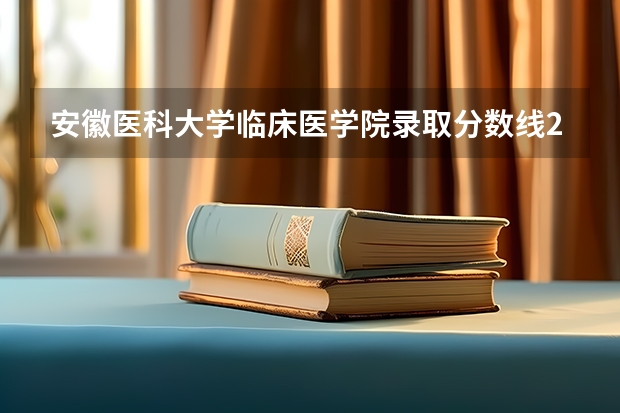 安徽医科大学临床医学院录取分数线2